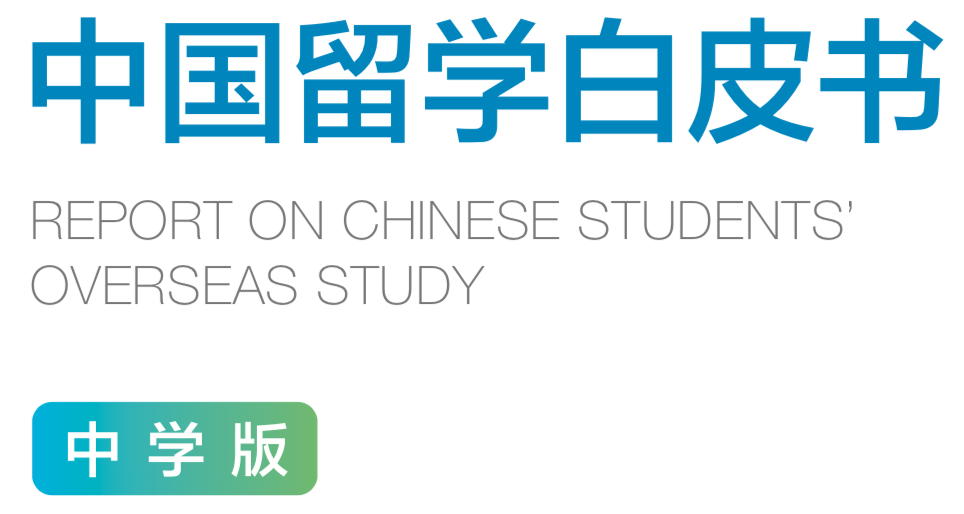 中国留学白皮书

REPORT ON CHINESE STUDENTS' OVERSEAS STUDY

中学版